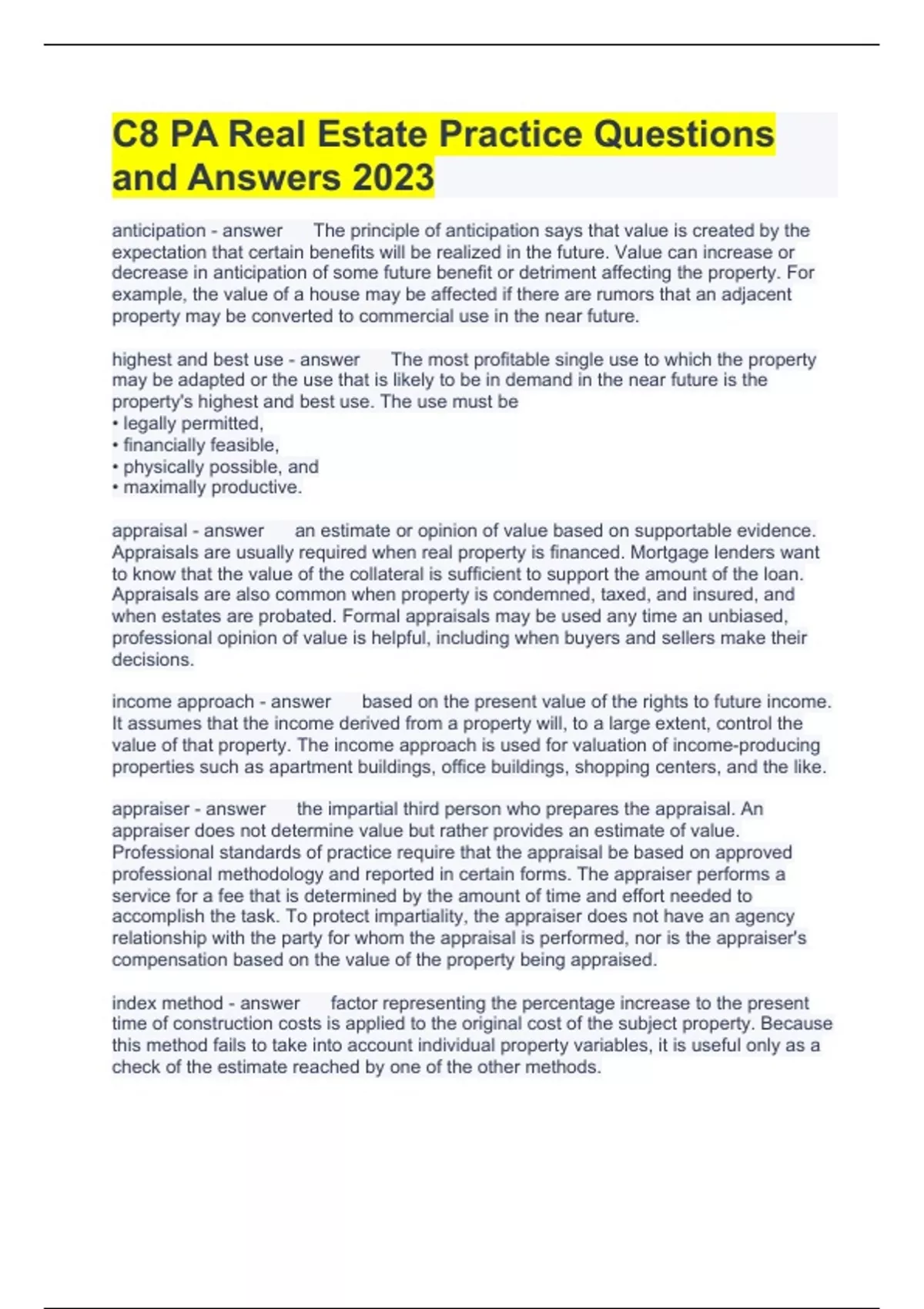 C8 PA Real Estate Practice Questions and Answers 2023

anticipation - answer The principle of anticipation says that value is created by the expectation that certain benefits will be realized in the future. Value can increase or decrease in anticipation of some future benefit or detriment affecting the property. For example, the value of a house may be affected if there are rumors that an adjacent property may be converted to commercial use in the near future.

highest and best use - answer The most profitable single use to which the property may be adapted or the use that is likely to be in demand in the near future is the property's highest and best use. The use must be
• legally permitted,
• financially feasible,
• physically possible, and
• maximally productive.

appraisal - answer an estimate or opinion of value based on supportable evidence. Appraisals are usually required when real property is financed. Mortgage lenders want to know that the value of the collateral is sufficient to support the amount of the loan. Appraisals are also common when property is condemned, taxed, and insured, and when estates are probated. Formal appraisals may be used any time an unbiased, professional opinion of value is helpful, including when buyers and sellers make their decisions.

income approach - answer based on the present value of the rights to future income. It assumes that the income derived from a property will, to a large extent, control the value of that property. The income approach is used for valuation of income-producing properties such as apartment buildings, office buildings, shopping centers, and the like.

appraiser - answer the impartial third person who prepares the appraisal. An appraiser does not determine value but rather provides an estimate of value. Professional standards of practice require that the appraisal be based on approved professional methodology and reported in certain forms. The appraiser performs a service for a fee that is determined by the amount of time and effort needed to accomplish the task. To protect impartiality, the appraiser does not have an agency relationship with the party for whom the appraisal is performed, nor is the appraiser's compensation based on the value of the property being appraised.

index method - answer factor representing the percentage increase to the present time of construction costs is applied to the original cost of the subject property. Because this method fails to take into account individual property variables, it is useful only as a check of the estimate reached by one of the other methods.